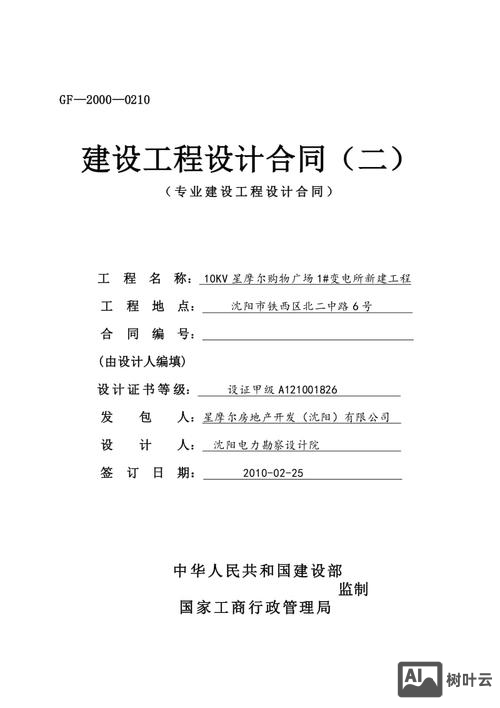 GF—2000—0210

建设工程设计合同（二）

（专业建设工程设计合同）

工　程　名　称：10KV 星摩尔购物广场 1#变电所新建工程

工　程　地　点：沈阳市铁西区北二中路 6 号

合　同　编　号：

（由设计人编填）

设计证书等级：设证甲级 A121001826

发　　包　　人：星摩尔房地产开发（沈阳）有限公司

设　　计　　人：沈阳电力勘察设计院

签　订　日　期：2010-02-25

中华人民共和国建设部
监制
国家工商行政管理局

AI 树叶云